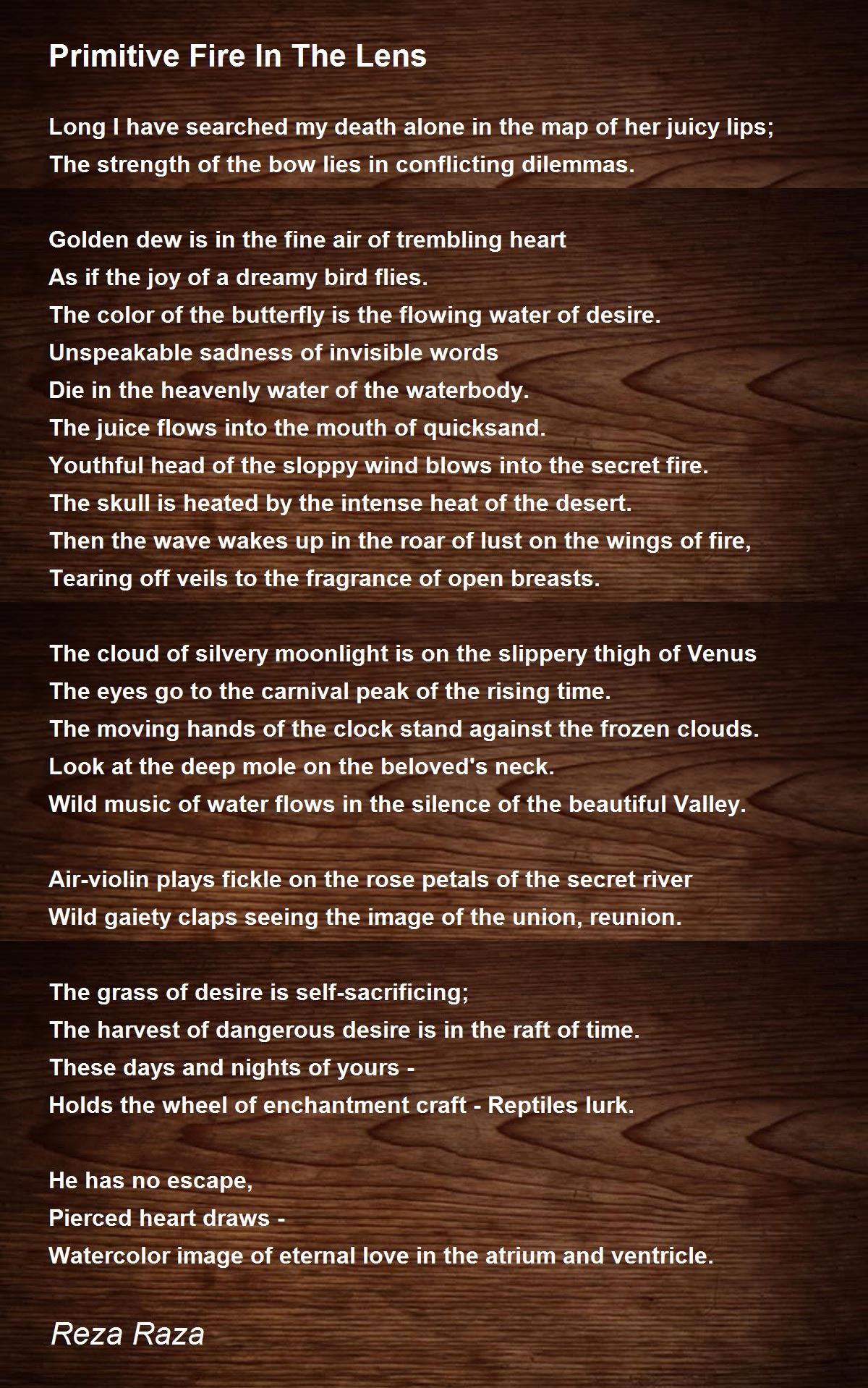 Primitive Fire In The Lens

Long I have searched my death alone in the map of her juicy lips;
The strength of the bow lies in conflicting dilemmas.

Golden dew is in the fine air of trembling heart
As if the joy of a dreamy bird flies.
The color of the butterfly is the flowing water of desire.
Unspeakable sadness of invisible words
Die in the heavenly water of the waterbody.
The juice flows into the mouth of quicksand.
Youthful head of the sloppy wind blows into the secret fire.
The skull is heated by the intense heat of the desert.
Then the wave wakes up in the roar of lust on the wings of fire,
Tearing off veils to the fragrance of open breasts.

The cloud of silvery moonlight is on the slippery thigh of Venus
The eyes go to the carnival peak of the rising time.
The moving hands of the clock stand against the frozen clouds.
Look at the deep mole on the beloved's neck.
Wild music of water flows in the silence of the beautiful Valley.

Air-violin plays fickle on the rose petals of the secret river
Wild gaiety claps seeing the image of the union, reunion.

The grass of desire is self-sacrificing;
The harvest of dangerous desire is in the raft of time.
These days and nights of yours -
Holds the wheel of enchantment craft - Reptiles lurk.

He has no escape,
Pierced heart draws -
Watercolor image of eternal love in the atrium and ventricle.

Reza Raza